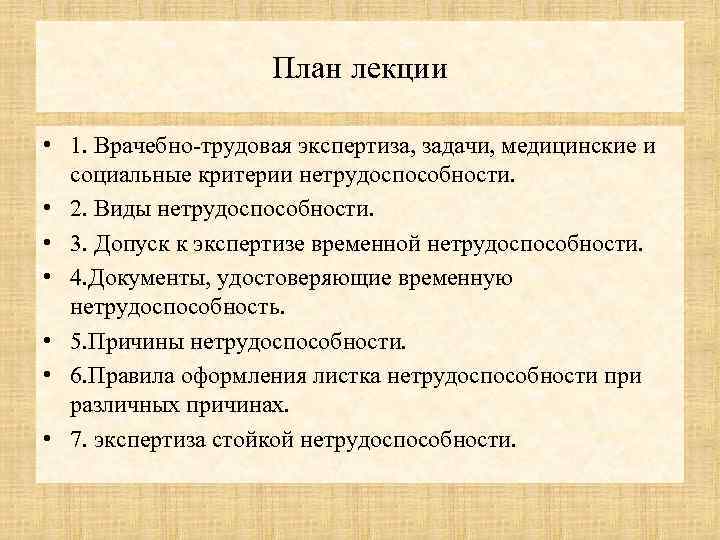 План лекции

• 1. Врачебно-трудовая экспертиза, задачи, медицинские и социальные критерии нетрудоспособности.
• 2. Виды нетрудоспособности.
• 3. Допуск к экспертизе временной нетрудоспособности.
• 4.Документы, удостоверяющие временную нетрудоспособность.
• 5.Причины нетрудоспособности.
• 6.Правила оформления листка нетрудоспособности при различных причинах.
• 7. экспертиза стойкой нетрудоспособности.